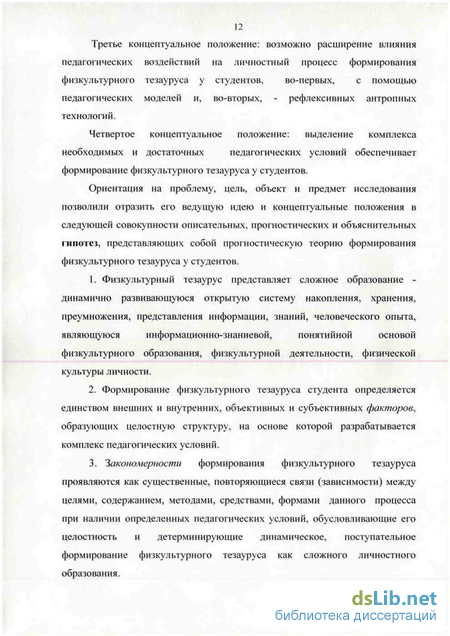 12

Третье концептуальное положение: возможно расширение влияния педагогических воздействий на личностный процесс формирования физкультурного тезауруса у студентов, во-первых, с помощью педагогических моделей и, во-вторых, - рефлексивных антропных технологий.

Четвертое концептуальное положение: выделение комплекса необходимых и достаточных педагогических условий обеспечивает формирование физкультурного тезауруса у студентов.

Ориентация на проблему, цель, объект и предмет исследования позволили отразить его ведущую идею и концептуальные положения в следующей совокупности описательных, прогностических и объяснительных гипотез, представляющих собой прогностическую теорию формирования физкультурного тезауруса у студентов.

1. Физкультурный тезаурус представляет сложное образование - динамично развивающуюся открытую систему накопления, хранения, преумножения, представления информации, знаний, человеческого опыта, являющуюся информационно-знаниевой, понятийной основой физкультурного образования, физкультурной деятельности, физической культуры личности.

2. Формирование физкультурного тезауруса студента определяется единством внешних и внутренних, объективных и субъективных факторов, образующих целостную структуру, на основе которой разрабатывается комплекс педагогических условий.

3. Закономерности формирования физкультурного тезауруса проявляются как существенные, повторяющиеся связи (зависимости) между целями, содержанием, методами, средствами, формами данного процесса при наличии определенных педагогических условий, обусловливающие его целостность и детерминирующие динамическое, поступательное формирование физкультурного тезауруса как сложного личностного образования.

dsLib.net
библиотека диссертаций